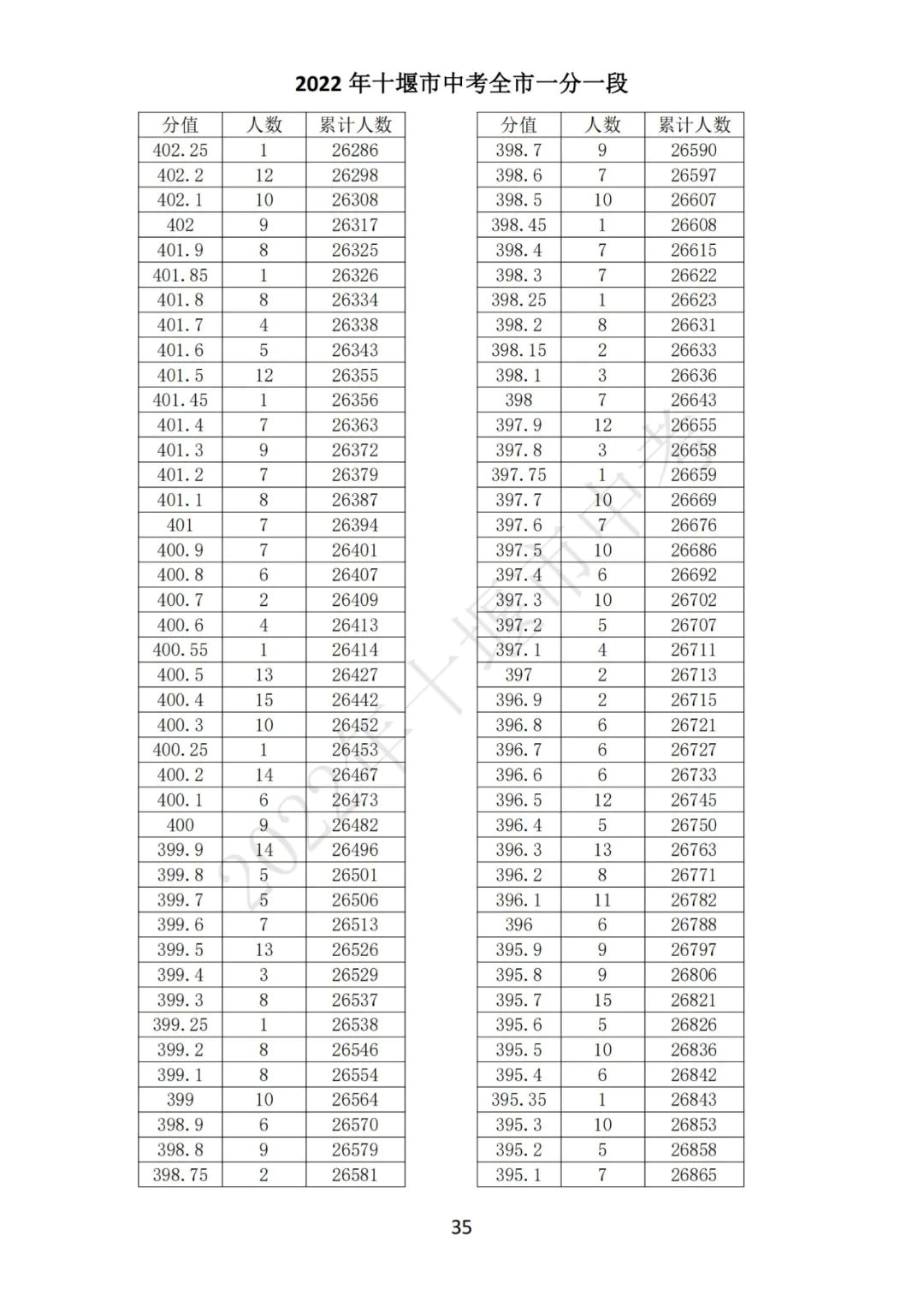 2022 年十堰市中考全市一分一段

| 分值 | 人数 | 累计人数 |
|---|---|---|
| 402.25 | 1 | 26286 |
| 402.2 | 12 | 26298 |
| 402.1 | 10 | 26308 |
| 402 | 9 | 26317 |
| 401.9 | 8 | 26325 |
| 401.85 | 1 | 26326 |
| 401.8 | 8 | 26334 |
| 401.7 | 4 | 26338 |
| 401.6 | 5 | 26343 |
| 401.5 | 12 | 26355 |
| 401.45 | 1 | 26356 |
| 401.4 | 7 | 26363 |
| 401.3 | 9 | 26372 |
| 401.2 | 7 | 26379 |
| 401.1 | 8 | 26387 |
| 401 | 7 | 26394 |
| 400.9 | 7 | 26401 |
| 400.8 | 6 | 26407 |
| 400.7 | 2 | 26409 |
| 400.6 | 4 | 26413 |
| 400.55 | 1 | 26414 |
| 400.5 | 13 | 26427 |
| 400.4 | 15 | 26442 |
| 400.3 | 10 | 26452 |
| 400.25 | 1 | 26453 |
| 400.2 | 14 | 26467 |
| 400.1 | 6 | 26473 |
| 400 | 9 | 26482 |
| 399.9 | 14 | 26496 |
| 399.8 | 5 | 26501 |
| 399.7 | 5 | 26506 |
| 399.6 | 7 | 26513 |
| 399.5 | 13 | 26526 |
| 399.4 | 3 | 26529 |
| 399.3 | 8 | 26537 |
| 399.25 | 1 | 26538 |
| 399.2 | 8 | 26546 |
| 399.1 | 8 | 26554 |
| 399 | 10 | 26564 |
| 398.9 | 6 | 26570 |
| 398.8 | 9 | 26579 |
| 398.75 | 2 | 26581 |

| 分值 | 人数 | 累计人数 |
|---|---|---|
| 398.7 | 9 | 26590 |
| 398.6 | 7 | 26597 |
| 398.5 | 10 | 26607 |
| 398.45 | 1 | 26608 |
| 398.4 | 7 | 26615 |
| 398.3 | 7 | 26622 |
| 398.25 | 1 | 26623 |
| 398.2 | 8 | 26631 |
| 398.15 | 2 | 26633 |
| 398.1 | 3 | 26636 |
| 398 | 7 | 26643 |
| 397.9 | 12 | 26655 |
| 397.8 | 3 | 26658 |
| 397.75 | 1 | 26659 |
| 397.7 | 10 | 26669 |
| 397.6 | 7 | 26676 |
| 397.5 | 10 | 26686 |
| 397.4 | 6 | 26692 |
| 397.3 | 10 | 26702 |
| 397.2 | 5 | 26707 |
| 397.1 | 4 | 26711 |
| 397 | 2 | 26713 |
| 396.9 | 2 | 26715 |
| 396.8 | 6 | 26721 |
| 396.7 | 6 | 26727 |
| 396.6 | 6 | 26733 |
| 396.5 | 12 | 26745 |
| 396.4 | 5 | 26750 |
| 396.3 | 13 | 26763 |
| 396.2 | 8 | 26771 |
| 396.1 | 11 | 26782 |
| 396 | 6 | 26788 |
| 395.9 | 9 | 26797 |
| 395.8 | 9 | 26806 |
| 395.7 | 15 | 26821 |
| 395.6 | 5 | 26826 |
| 395.5 | 10 | 26836 |
| 395.4 | 6 | 26842 |
| 395.35 | 1 | 26843 |
| 395.3 | 10 | 26853 |
| 395.2 | 5 | 26858 |
| 395.1 | 7 | 26865 |

2022年十堰市中考

35